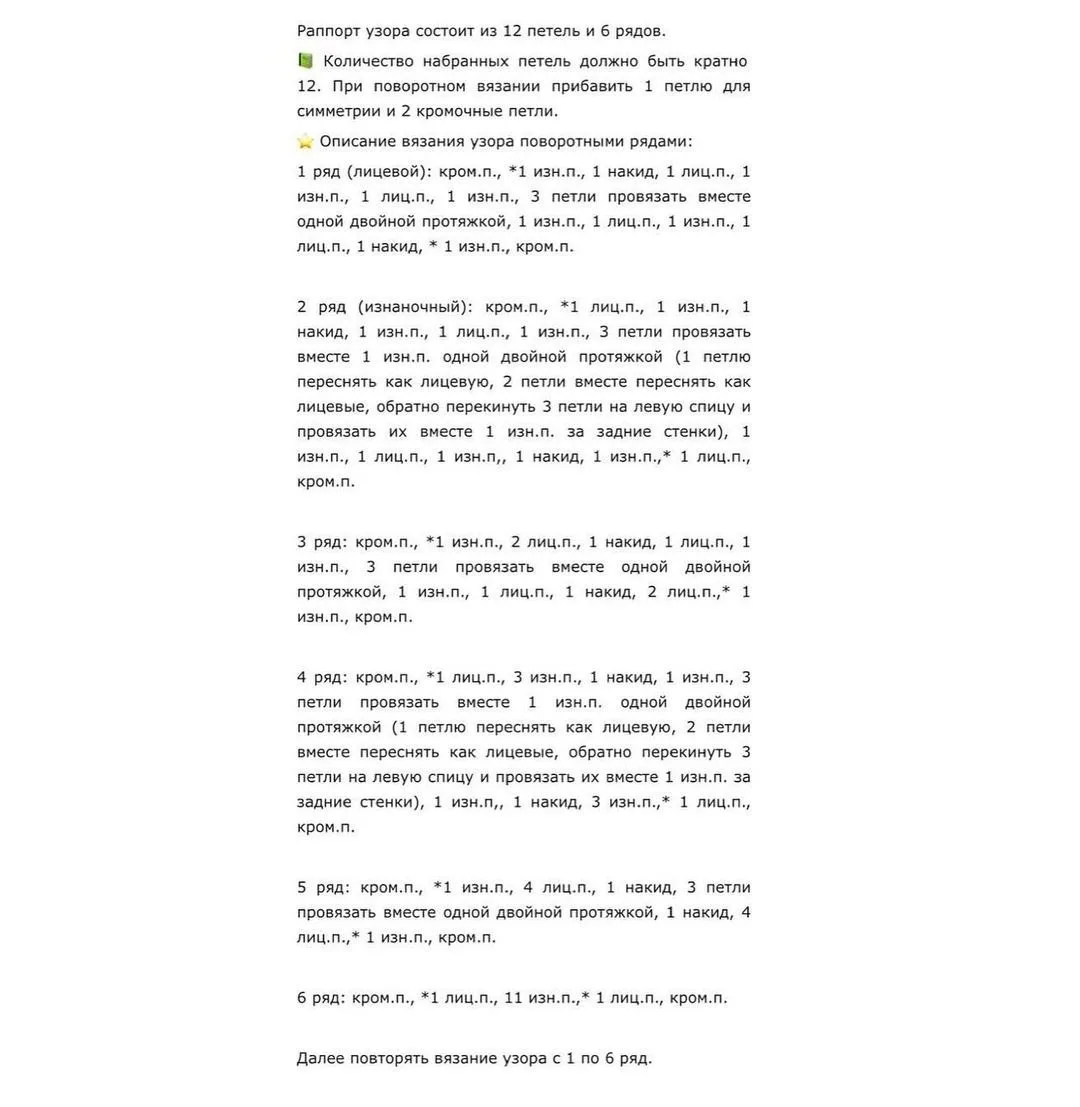 Раппорт узора состоит из 12 петель и 6 рядов.

📗 Количество набранных петель должно быть кратно 12. При поворотном вязании прибавить 1 петлю для симметрии и 2 кромочные петли.

⭐ Описание вязания узора поворотными рядами:

1 ряд (лицевой): кром.п., *1 изн.п., 1 накид, 1 лиц.п., 1 изн.п., 1 лиц.п., 1 изн.п., 3 петли провязать вместе одной двойной протяжкой, 1 изн.п., 1 лиц.п., 1 изн.п., 1 лиц.п., 1 накид, * 1 изн.п., кром.п.

2 ряд (изнаночный): кром.п., *1 лиц.п., 1 изн.п., 1 накид, 1 изн.п., 1 лиц.п., 1 изн.п., 3 петли провязать вместе 1 изн.п. одной двойной протяжкой (1 петлю переснять как лицевую, 2 петли вместе переснять как лицевые, обратно перекинуть 3 петли на левую спицу и провязать их вместе 1 изн.п. за задние стенки), 1 изн.п., 1 лиц.п., 1 изн.п,, 1 накид, 1 изн.п.,* 1 лиц.п., кром.п.

3 ряд: кром.п., *1 изн.п., 2 лиц.п., 1 накид, 1 лиц.п., 1 изн.п., 3 петли провязать вместе одной двойной протяжкой, 1 изн.п., 1 лиц.п., 1 накид, 2 лиц.п.,* 1 изн.п., кром.п.

4 ряд: кром.п., *1 лиц.п., 3 изн.п., 1 накид, 1 изн.п., 3 петли провязать вместе 1 изн.п. одной двойной протяжкой (1 петлю переснять как лицевую, 2 петли вместе переснять как лицевые, обратно перекинуть 3 петли на левую спицу и провязать их вместе 1 изн.п. за задние стенки), 1 изн.п,, 1 накид, 3 изн.п.,* 1 лиц.п., кром.п.

5 ряд: кром.п., *1 изн.п., 4 лиц.п., 1 накид, 3 петли провязать вместе одной двойной протяжкой, 1 накид, 4 лиц.п.,* 1 изн.п., кром.п.

6 ряд: кром.п., *1 лиц.п., 11 изн.п.,* 1 лиц.п., кром.п.

Далее повторять вязание узора с 1 по 6 ряд.